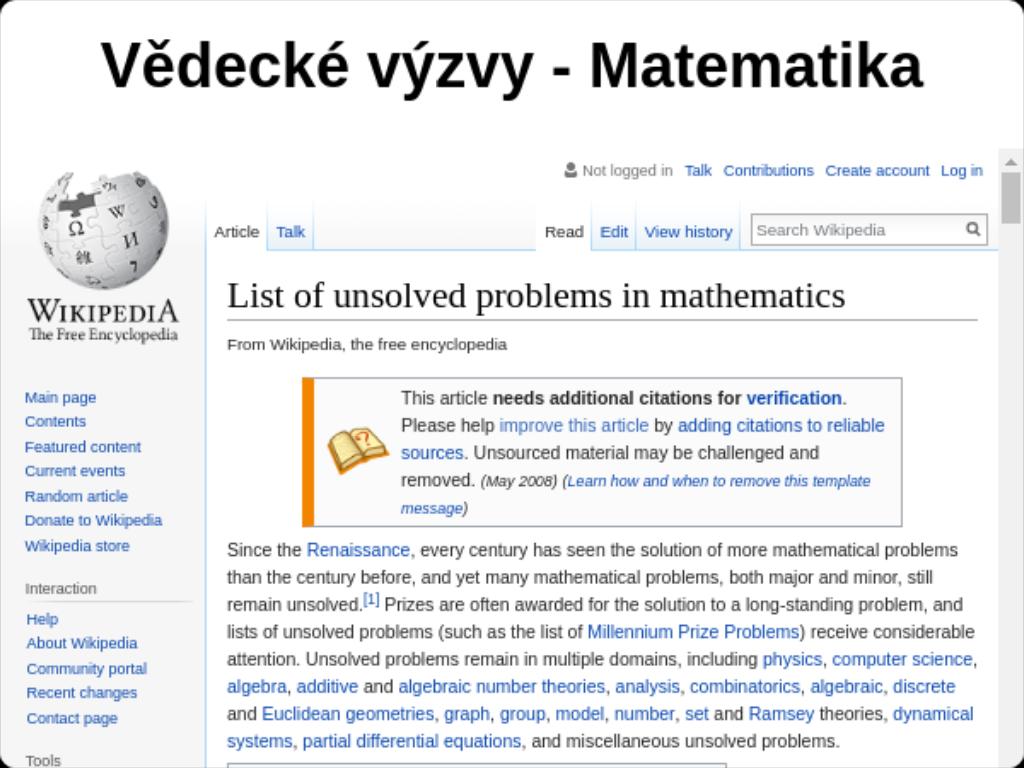 Vědecké výzvy - Matematika

Not logged in Talk Contributions Create account Log in

Article Talk

Read Edit View history Search Wikipedia

WIKIPEDIA
The Free Encyclopedia

Main page
Contents
Featured content
Current events
Random article
Donate to Wikipedia
Wikipedia store

Interaction

Help
About Wikipedia
Community portal
Recent changes
Contact page

Tools

List of unsolved problems in mathematics

From Wikipedia, the free encyclopedia

This article needs additional citations for verification. Please help improve this article by adding citations to reliable sources. Unsourced material may be challenged and removed. (May 2008) (Learn how and when to remove this template message)

Since the Renaissance, every century has seen the solution of more mathematical problems than the century before, and yet many mathematical problems, both major and minor, still remain unsolved.[1] Prizes are often awarded for the solution to a long-standing problem, and lists of unsolved problems (such as the list of Millennium Prize Problems) receive considerable attention. Unsolved problems remain in multiple domains, including physics, computer science, algebra, additive and algebraic number theories, analysis, combinatorics, algebraic, discrete and Euclidean geometries, graph, group, model, number, set and Ramsey theories, dynamical systems, partial differential equations, and miscellaneous unsolved problems.